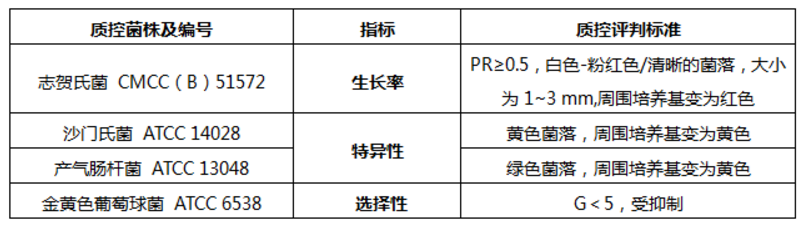 | 质控菌株及编号 | 指标 | 质控评判标准 |
|---|---|---|
| 志贺氏菌 CMCC（B）51572 | 生长率 | PR≥0.5，白色-粉红色/清晰的菌落，大小为 1~3 mm,周围培养基变为红色 |
| 沙门氏菌 ATCC 14028 | 特异性 | 黄色菌落，周围培养基变为黄色 |
| 产气肠杆菌 ATCC 13048 | 特异性 | 绿色菌落，周围培养基变为黄色 |
| 金黄色葡萄球菌 ATCC 6538 | 选择性 | G＜5，受抑制 |